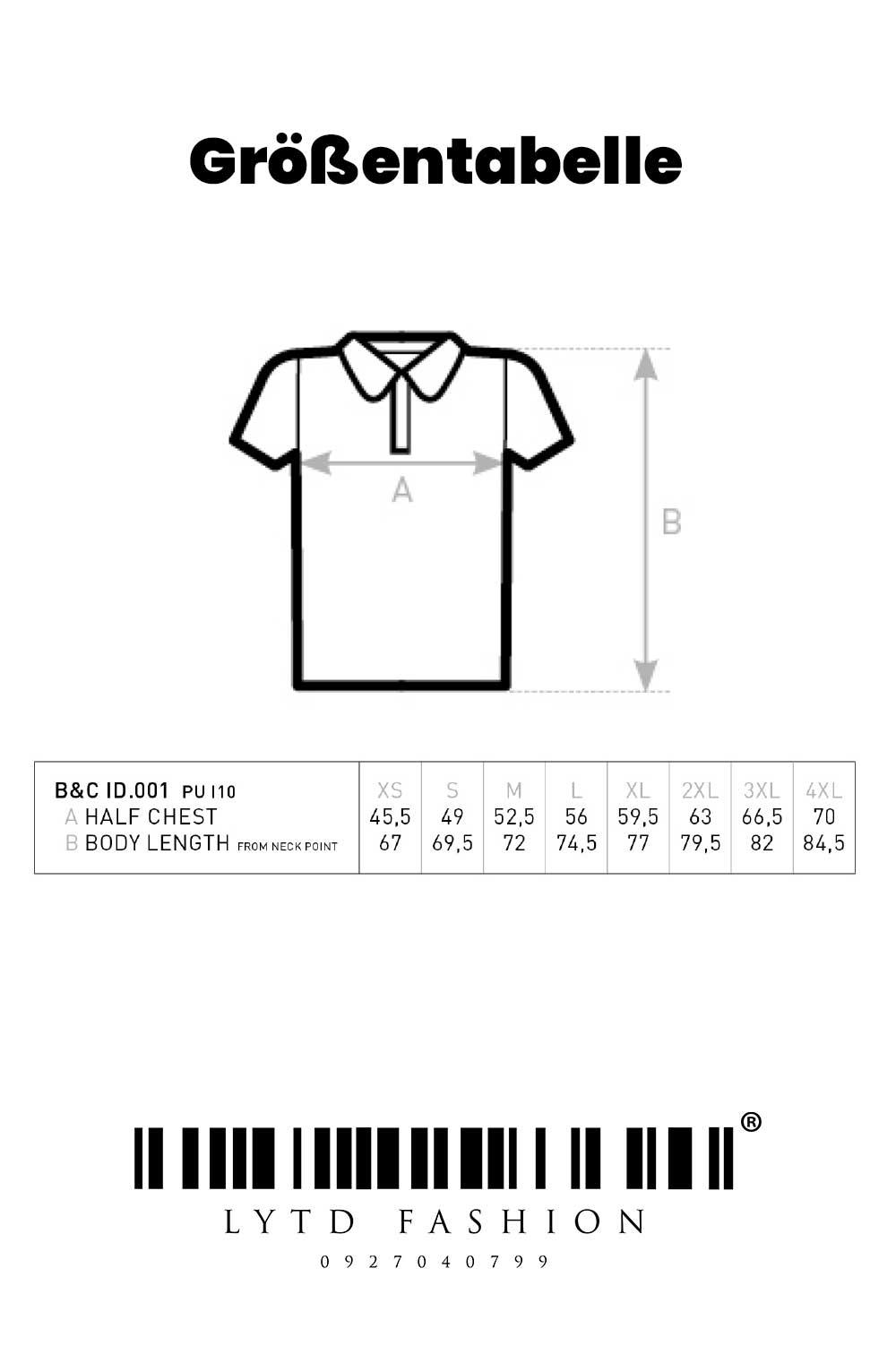 Größentabelle

A

B

| B&C ID.001 PU I10 | XS | S | M | L | XL | 2XL | 3XL | 4XL |
|---|---|---|---|---|---|---|---|---|
| A HALF CHEST | 45,5 | 49 | 52,5 | 56 | 59,5 | 63 | 66,5 | 70 |
| B BODY LENGTH FROM NECK POINT | 67 | 69,5 | 72 | 74,5 | 77 | 79,5 | 82 | 84,5 |

®
LYTD FASHION
0927040799